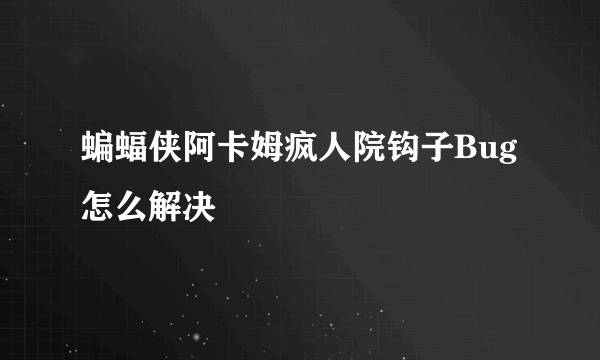 蝙蝠侠阿卡姆疯人院钩子Bug怎么解决